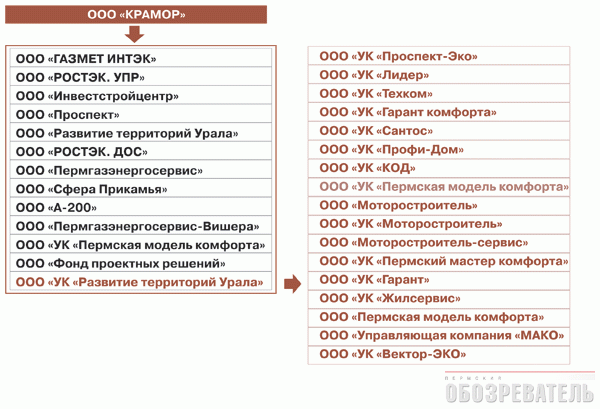 ООО «КРАМОР»

ООО «ГАЗМЕТ ИНТЭК»
ООО «РОСТЭК. УПР»
ООО «Инвестстройцентр»
ООО «Проспект»
ООО «Развитие территорий Урала»
ООО «РОСТЭК. ДОС»
ООО «Пермгазэнергосервис»
ООО «Сфера Прикамья»
ООО «А-200»
ООО «Пермгазэнергосервис-Вишера»
ООО «УК «Пермская модель комфорта»
ООО «Фонд проектных решений»
ООО «УК «Развитие территорий Урала»

ООО «УК «Проспект-Эко»
ООО «УК «Лидер»
ООО «УК «Техком»
ООО «УК «Гарант комфорта»
ООО «УК «Сантос»
ООО «УК «Профи-Дом»
ООО «УК «КОД»
ООО «УК «Пермская модель комфорта»
ООО «Моторостроитель»
ООО «УК «Моторостроитель»
ООО «Моторостроитель-сервис»
ООО «УК «Пермский мастер комфорта»
ООО «УК «Гарант»
ООО «УК «Жилсервис»
ООО «Пермская модель комфорта»
ООО «Управляющая компания «МАКО»
ООО «УК «Вектор-ЭКО»

ПЕРМСКИЙ
ОБОЗРЕВАТЕЛЬ